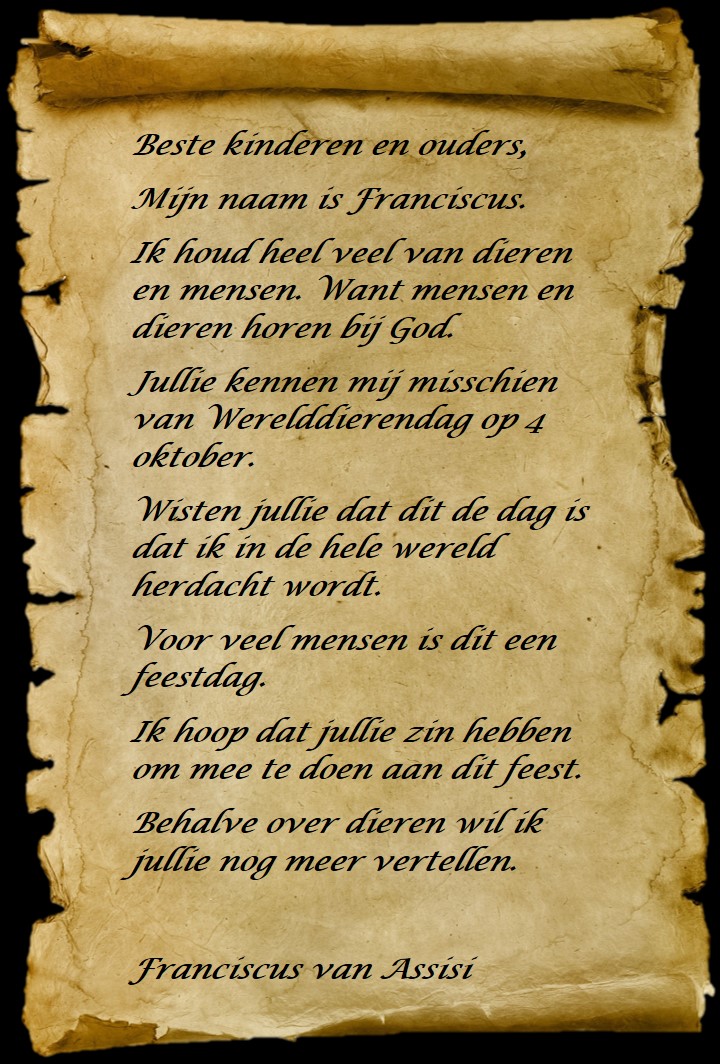 Beste kinderen en ouders,

Mijn naam is Franciscus.

Ik houd heel veel van dieren en mensen. Want mensen en dieren horen bij God.

Jullie kennen mij misschien van Werelddierendag op 4 oktober.

Wisten jullie dat dit de dag is dat ik in de hele wereld herdacht wordt.

Voor veel mensen is dit een feestdag.

Ik hoop dat jullie zin hebben om mee te doen aan dit feest.

Behalve over dieren wil ik jullie nog meer vertellen.

Franciscus van Assisi